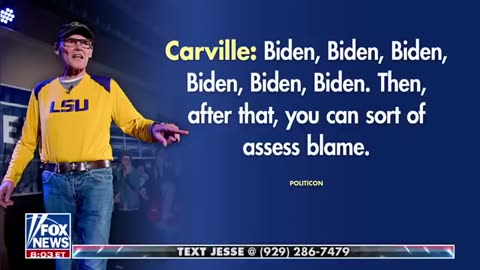 LSU

Carville: Biden, Biden, Biden, Biden, Biden, Biden. Then, after that, you can sort of assess blame.

POLITICON

FOX NEWS
8:03 ET

TEXT JESSE @ (929) 286-7479